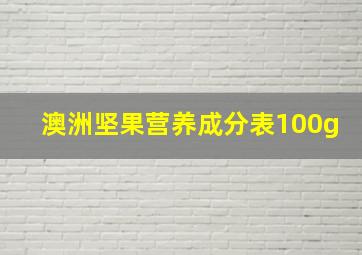 澳洲坚果营养成分表100g